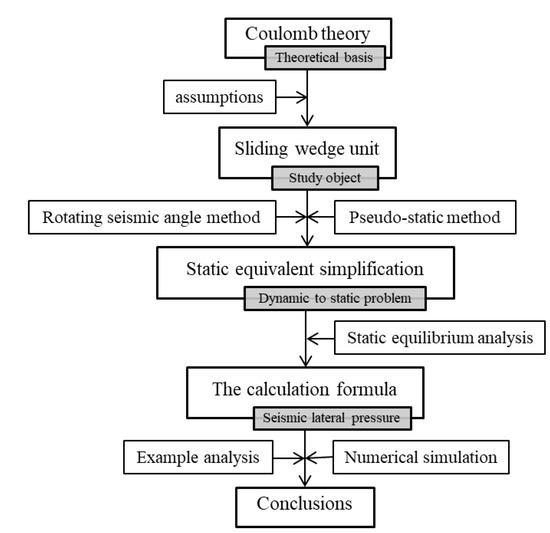 Coulomb theory
Theoretical basis

assumptions

Sliding wedge unit
Study object

Rotating seismic angle method

Pseudo-static method

Static equivalent simplification
Dynamic to static problem

Static equilibrium analysis

The calculation formula
Seismic lateral pressure

Example analysis

Numerical simulation

Conclusions